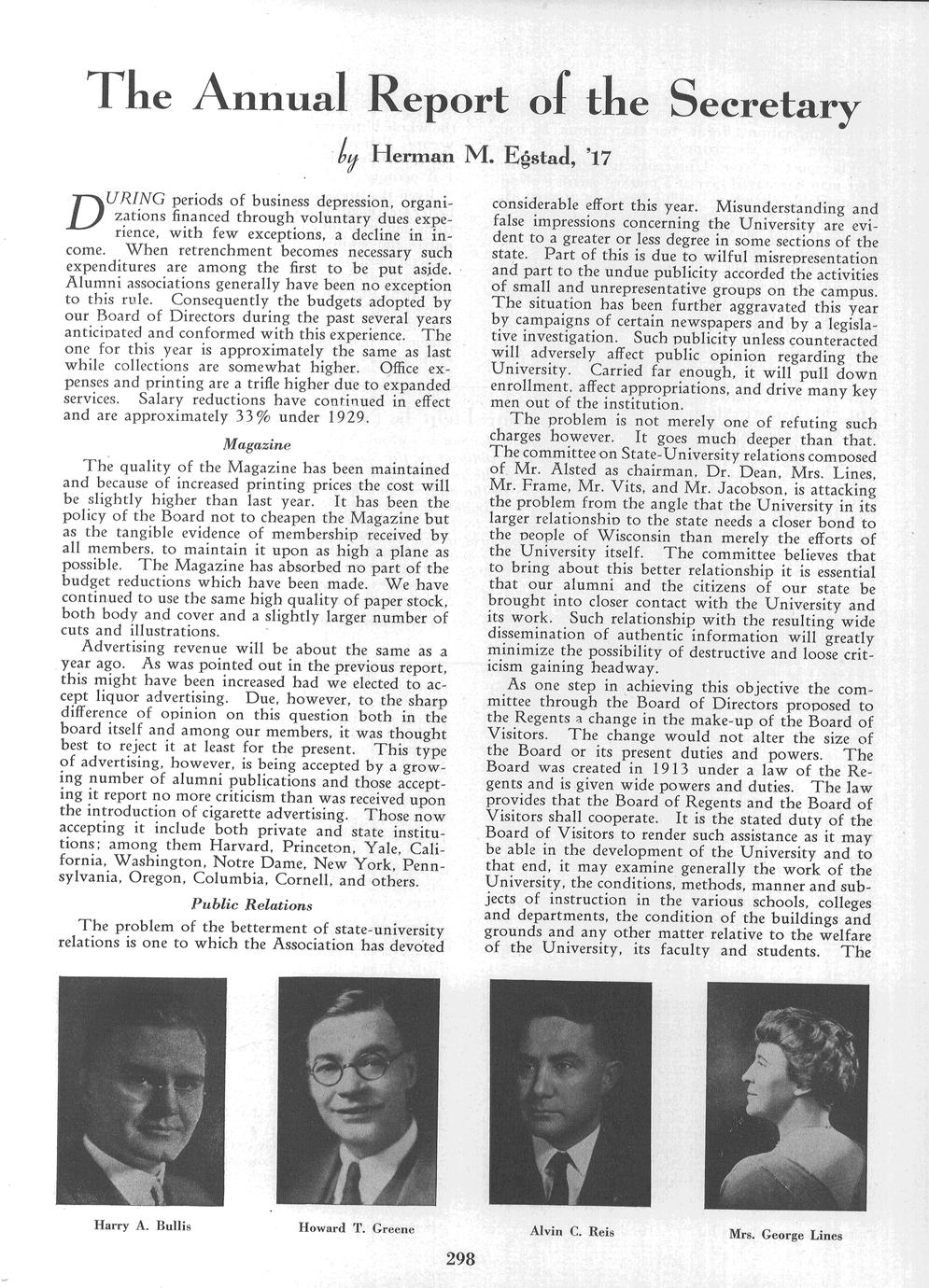 The Annual Report of the Secretary

by Herman M. Egstad, '17

DURING periods of business depression, organizations financed through voluntary dues experience, with few exceptions, a decline in income. When retrenchment becomes necessary such expenditures are among the first to be put aside. Alumni associations generally have been no exception to this rule. Consequently the budgets adopted by our Board of Directors during the past several years anticipated and conformed with this experience. The one for this year is approximately the same as last while collections are somewhat higher. Office expenses and printing are a trifle higher due to expanded services. Salary reductions have continued in effect and are approximately 33% under 1929.

Magazine

The quality of the Magazine has been maintained and because of increased printing prices the cost will be slightly higher than last year. It has been the policy of the Board not to cheapen the Magazine but as the tangible evidence of membership received by all members, to maintain it upon as high a plane as possible. The Magazine has absorbed no part of the budget reductions which have been made. We have continued to use the same high quality of paper stock, both body and cover and a slightly larger number of cuts and illustrations.

Advertising revenue will be about the same as a year ago. As was pointed out in the previous report, this might have been increased had we elected to accept liquor advertising. Due, however, to the sharp difference of opinion on this question both in the board itself and among our members, it was thought best to reject it at least for the present. This type of advertising, however, is being accepted by a growing number of alumni publications and those accepting it report no more criticism than was received upon the introduction of cigarette advertising. Those now accepting it include both private and state institutions; among them Harvard, Princeton, Yale, California, Washington, Notre Dame, New York, Pennsylvania, Oregon, Columbia, Cornell, and others.

Public Relations

The problem of the betterment of state-university relations is one to which the Association has devoted considerable effort this year. Misunderstanding and false impressions concerning the University are evident to a greater or less degree in some sections of the state. Part of this is due to wilful misrepresentation and part to the undue publicity accorded the activities of small and unrepresentative groups on the campus. The situation has been further aggravated this year by campaigns of certain newspapers and by a legislative investigation. Such publicity unless counteracted will adversely affect public opinion regarding the University. Carried far enough, it will pull down enrollment, affect appropriations, and drive many key men out of the institution.

The problem is not merely one of refuting such charges however. It goes much deeper than that. The committee on State-University relations composed of Mr. Alsted as chairman, Dr. Dean, Mrs. Lines, Mr. Frame, Mr. Vits, and Mr. Jacobson, is attacking the problem from the angle that the University in its larger relationship to the state needs a closer bond to the people of Wisconsin than merely the efforts of the University itself. The committee believes that to bring about this better relationship it is essential that our alumni and the citizens of our state be brought into closer contact with the University and its work. Such relationship with the resulting wide dissemination of authentic information will greatly minimize the possibility of destructive and loose criticism gaining headway.

As one step in achieving this objective the committee through the Board of Directors proposed to the Regents a change in the make-up of the Board of Visitors. The change would not alter the size of the Board or its present duties and powers. The Board was created in 1913 under a law of the Regents and is given wide powers and duties. The law provides that the Board of Regents and the Board of Visitors shall cooperate. It is the stated duty of the Board of Visitors to render such assistance as it may be able in the development of the University and to that end, it may examine generally the work of the University, the conditions, methods, manner and subjects of instruction in the various schools, colleges and departments, the condition of the buildings and grounds and any other matter relative to the welfare of the University, its faculty and students. The

Harry A. Bullis

Howard T. Greene

Alvin C. Reis

Mrs. George Lines

298